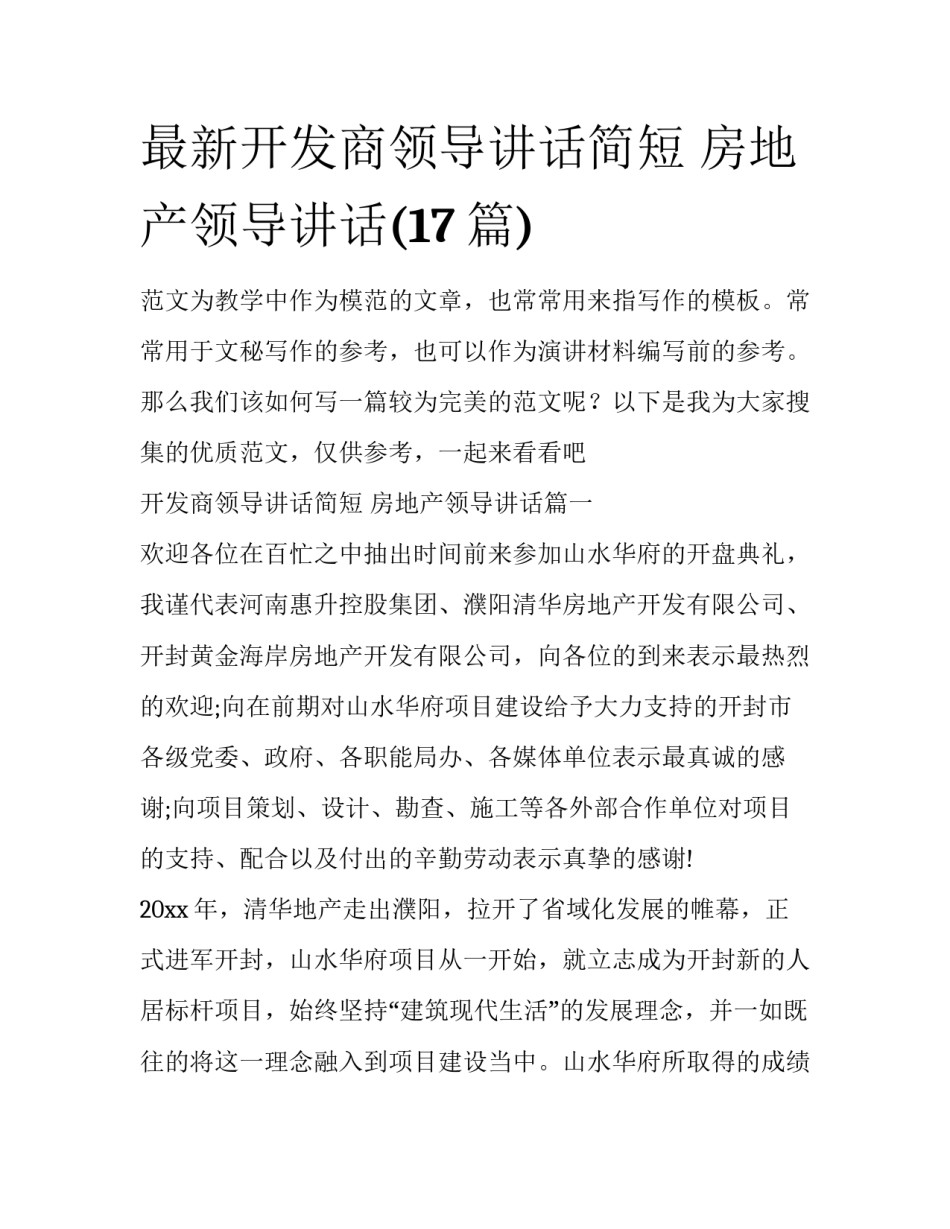 最新开发商领导讲话简短 房地产领导讲话(17 篇)

范文为教学中作为模范的文章，也常常用来指写作的模板。常常用于文秘写作的参考，也可以作为演讲材料编写前的参考。那么我们该如何写一篇较为完美的范文呢？以下是我为大家搜集的优质范文，仅供参考，一起来看看吧

开发商领导讲话简短 房地产领导讲话篇一

欢迎各位在百忙之中抽出时间前来参加山水华府的开盘典礼，我谨代表河南惠升控股集团、濮阳清华房地产开发有限公司、开封黄金海岸房地产开发有限公司，向各位的到来表示最热烈的欢迎;向在前期对山水华府项目建设给予大力支持的开封市各级党委、政府、各职能局办、各媒体单位表示最真诚的感谢;向项目策划、设计、勘查、施工等各外部合作单位对项目的支持、配合以及付出的辛勤劳动表示真挚的感谢!

20xx 年，清华地产走出濮阳，拉开了省域化发展的帷幕，正式进军开封，山水华府项目从一开始，就立志成为开封新的人居标杆项目，始终坚持“建筑现代生活”的发展理念，并一如既往的将这一理念融入到项目建设当中。山水华府所取得的成绩